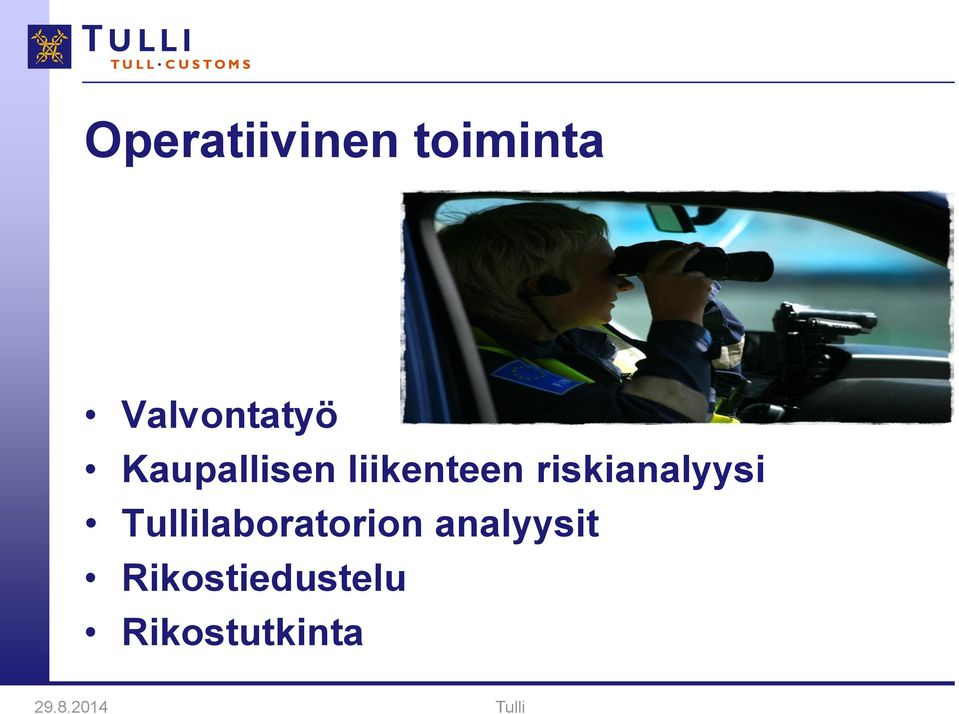 TULLI
TULL·CUSTOMS

Operatiivinen toiminta

• Valvontatyö
• Kaupallisen liikenteen riskianalyysi
• Tullilaboratorion analyysit
• Rikostiedustelu
• Rikostutkinta

29.8.2014
Tulli